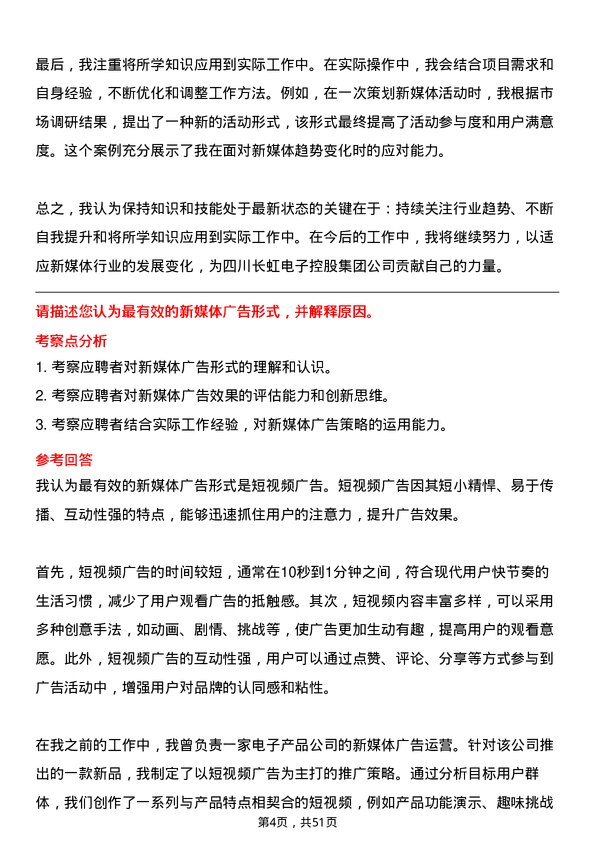 最后，我注重将所学知识应用到实际工作中。在实际操作中，我会结合项目需求和自身经验，不断优化和调整工作方法。例如，在一次策划新媒体活动时，我根据市场调研结果，提出了一种新的活动形式，该形式最终提高了活动参与度和用户满意度。这个案例充分展示了我在面对新媒体趋势变化时的应对能力。

总之，我认为保持知识和技能处于最新状态的关键在于：持续关注行业趋势、不断自我提升和将所学知识应用到实际工作中。在今后的工作中，我将继续努力，以适应新媒体行业的发展变化，为四川长虹电子控股集团公司贡献自己的力量。

请描述您认为最有效的新媒体广告形式，并解释原因。

考察点分析

1. 考察应聘者对新媒体广告形式的理解和认识。

2. 考察应聘者对新媒体广告效果的评估能力和创新思维。

3. 考察应聘者结合实际工作经验，对新媒体广告策略的运用能力。

参考回答

我认为最有效的新媒体广告形式是短视频广告。短视频广告因其短小精悍、易于传播、互动性强的特点，能够迅速抓住用户的注意力，提升广告效果。

首先，短视频广告的时间较短，通常在10秒到1分钟之间，符合现代用户快节奏的生活习惯，减少了用户观看广告的抵触感。其次，短视频内容丰富多样，可以采用多种创意手法，如动画、剧情、挑战等，使广告更加生动有趣，提高用户的观看意愿。此外，短视频广告的互动性强，用户可以通过点赞、评论、分享等方式参与到广告活动中，增强用户对品牌的认同感和粘性。

在我之前的工作中，我曾负责一家电子产品公司的新媒体广告运营。针对该公司推出的一款新品，我制定了以短视频广告为主打的推广策略。通过分析目标用户群体，我们创作了一系列与产品特点相契合的短视频，例如产品功能演示、趣味挑战

第4页，共51页